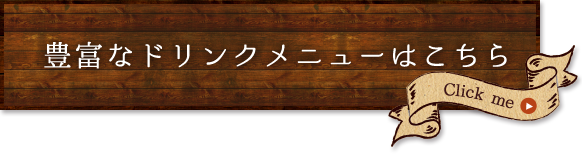 豊富なドリンクメニューはこちら

Click me